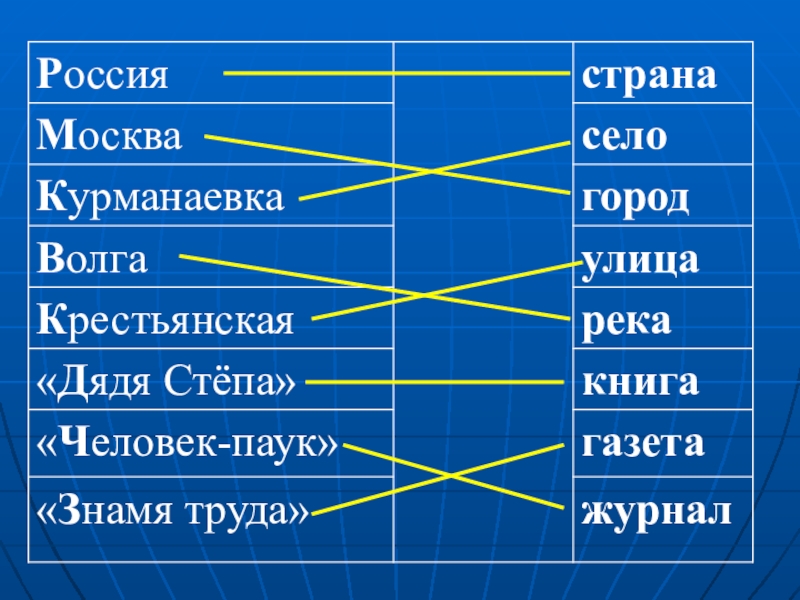 | Россия |  | страна |
|---|---|---|
| Москва |  | село |
| Курманаевка |  | город |
| Волга |  | улица |
| Крестьянская |  | река |
| «Дядя Стёпа» |  | книга |
| «Человек-паук» |  | газета |
| «Знамя труда» |  | журнал |